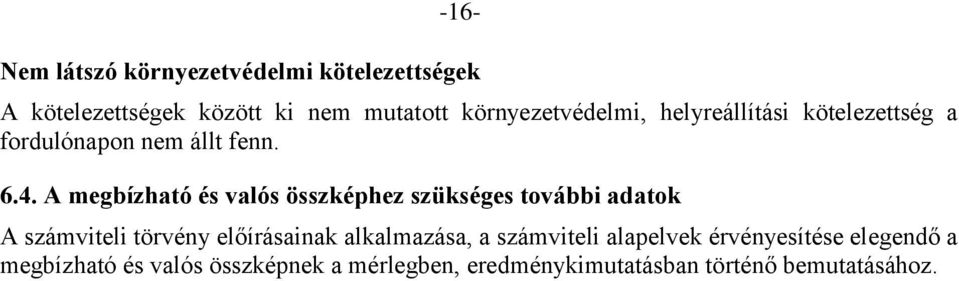 -16-

Nem látszó környezetvédelmi kötelezettségek

A kötelezettségek között ki nem mutatott környezetvédelmi, helyreállítási kötelezettség a fordulónapon nem állt fenn.

6.4. A megbízható és valós összképhez szükséges további adatok

A számviteli törvény előírásainak alkalmazása, a számviteli alapelvek érvényesítése elegendő a megbízható és valós összképnek a mérlegben, eredménykimutatásban történő bemutatásához.